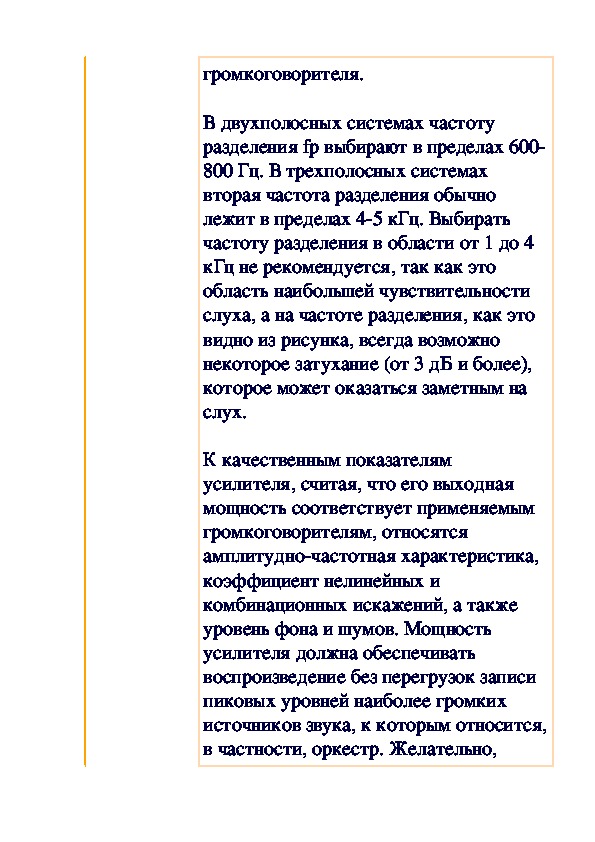 громкоговорителя.

В двухполосных системах частоту разделения fp выбирают в пределах 600-800 Гц. В трехполосных системах вторая частота разделения обычно лежит в пределах 4-5 кГц. Выбирать частоту разделения в области от 1 до 4 кГц не рекомендуется, так как это область наибольшей чувствительности слуха, а на частоте разделения, как это видно из рисунка, всегда возможно некоторое затухание (от 3 дБ и более), которое может оказаться заметным на слух.

К качественным показателям усилителя, считая, что его выходная мощность соответствует применяемым громкоговорителям, относятся амплитудно-частотная характеристика, коэффициент нелинейных и комбинационных искажений, а также уровень фона и шумов. Мощность усилителя должна обеспечивать воспроизведение без перегрузок записи пиковых уровней наиболее громких источников звука, к которым относится, в частности, оркестр. Желательно,